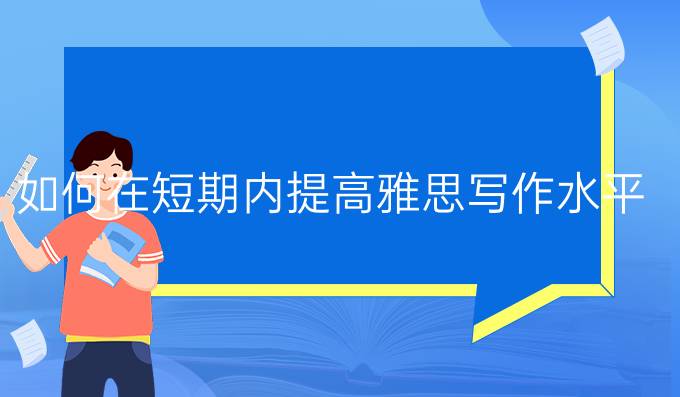 如何在短期内提高雅思写作水平